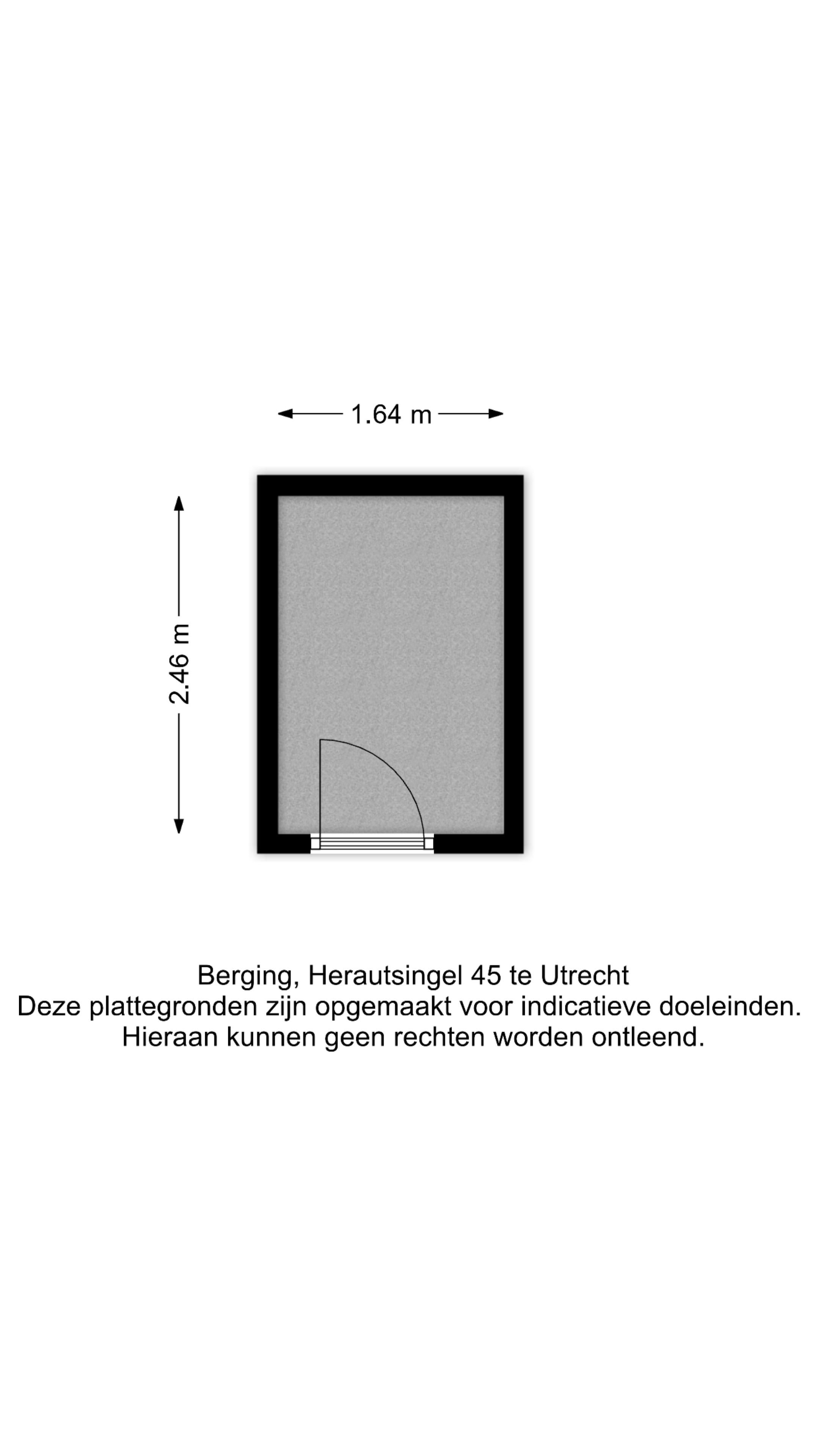 1.64 m

2.46 m

Berging, Herautsingel 45 te Utrecht
Deze plattegronden zijn opgemaakt voor indicatieve doeleinden.
Hieraan kunnen geen rechten worden ontleend.